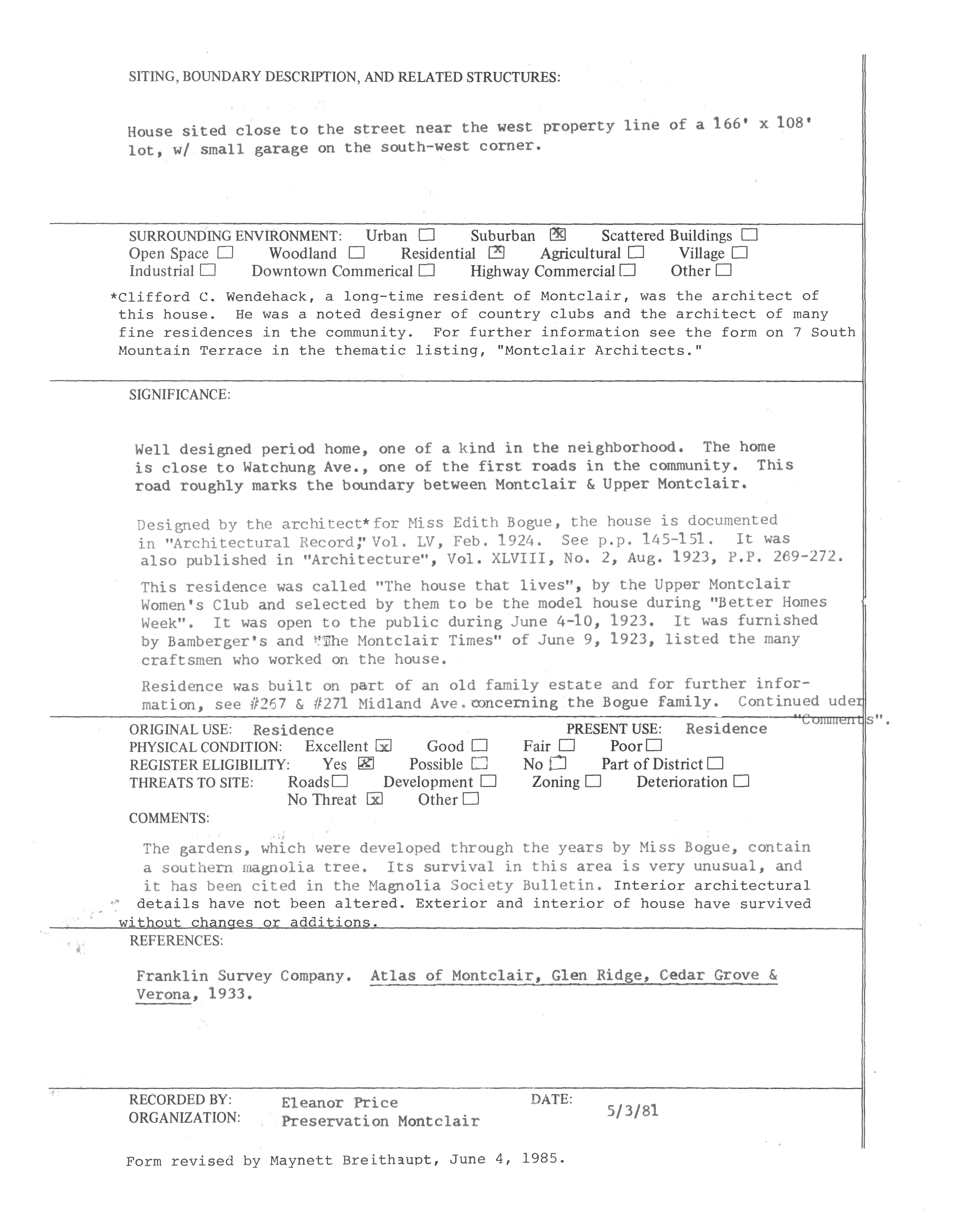 SITING, BOUNDARY DESCRIPTION, AND RELATED STRUCTURES:

House sited close to the street near the west property line of a 166' x 108' lot, w/ small garage on the south-west corner.

SURROUNDING ENVIRONMENT: Urban ☐ Suburban ☒ Scattered Buildings ☐
Open Space ☐ Woodland ☐ Residential ☒ Agricultural ☐ Village ☐
Industrial ☐ Downtown Commerical ☐ Highway Commercial ☐ Other ☐

*Clifford C. Wendehack, a long-time resident of Montclair, was the architect of this house. He was a noted designer of country clubs and the architect of many fine residences in the community. For further information see the form on 7 South Mountain Terrace in the thematic listing, "Montclair Architects."

SIGNIFICANCE:

Well designed period home, one of a kind in the neighborhood. The home is close to Watchung Ave., one of the first roads in the community. This road roughly marks the boundary between Montclair & Upper Montclair.

Designed by the architect* for Miss Edith Bogue, the house is documented in "Architectural Record," Vol. LV, Feb. 1924. See p.p. 145-151. It was also published in "Architecture", Vol. XLVIII, No. 2, Aug. 1923, P.P. 269-272.

This residence was called "The house that lives", by the Upper Montclair Women's Club and selected by them to be the model house during "Better Homes Week". It was open to the public during June 4-10, 1923. It was furnished by Bamberger's and "The Montclair Times" of June 9, 1923, listed the many craftsmen who worked on the house.

Residence was built on part of an old family estate and for further information, see #267 & #271 Midland Ave. concerning the Bogue family. Continued uder "Comments".

ORIGINAL USE: Residence PRESENT USE: Residence
PHYSICAL CONDITION: Excellent ☒ Good ☐ Fair ☐ Poor ☐
REGISTER ELIGIBILITY: Yes ☒ Possible ☐ No ☐ Part of District ☐
THREATS TO SITE: Roads ☐ Development ☐ Zoning ☐ Deterioration ☐
No Threat ☒ Other ☐
COMMENTS:

The gardens, which were developed through the years by Miss Bogue, contain a southern magnolia tree. Its survival in this area is very unusual, and it has been cited in the Magnolia Society Bulletin. Interior architectural details have not been altered. Exterior and interior of house have survived without changes or additions.

REFERENCES:

Franklin Survey Company. Atlas of Montclair, Glen Ridge, Cedar Grove & Verona, 1933.

RECORDED BY: Eleanor Price DATE: 5/3/81
ORGANIZATION: Preservation Montclair

Form revised by Maynett Breithaupt, June 4, 1985.